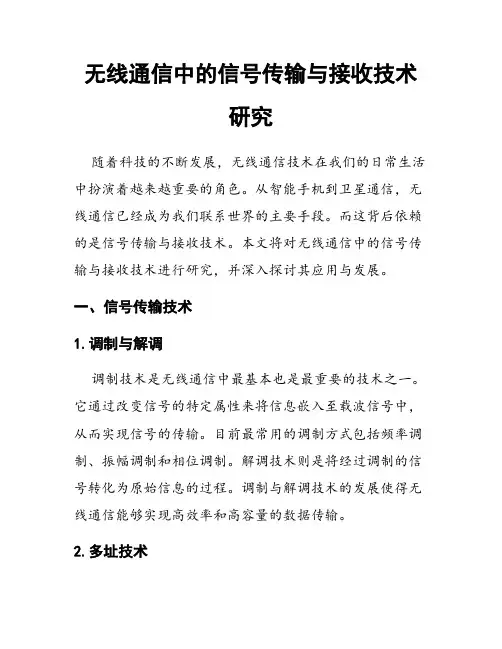 无线通信中的信号传输与接收技术研究

随着科技的不断发展，无线通信技术在我们的日常生活中扮演着越来越重要的角色。从智能手机到卫星通信，无线通信已经成为我们联系世界的主要手段。而这背后依赖的是信号传输与接收技术。本文将对无线通信中的信号传输与接收技术进行研究，并深入探讨其应用与发展。

一、信号传输技术

1. 调制与解调

调制技术是无线通信中最基本也是最重要的技术之一。它通过改变信号的特定属性来将信息嵌入至载波信号中，从而实现信号的传输。目前最常用的调制方式包括频率调制、振幅调制和相位调制。解调技术则是将经过调制的信号转化为原始信息的过程。调制与解调技术的发展使得无线通信能够实现高效率和高容量的数据传输。

2. 多址技术